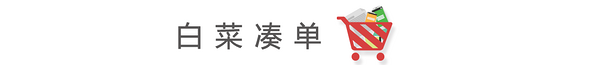 白菜凑单